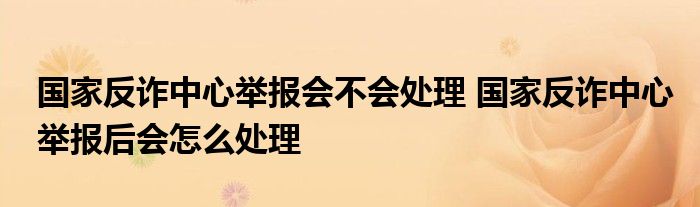 国家反诈中心举报会不会处理 国家反诈中心举报后会怎么处理